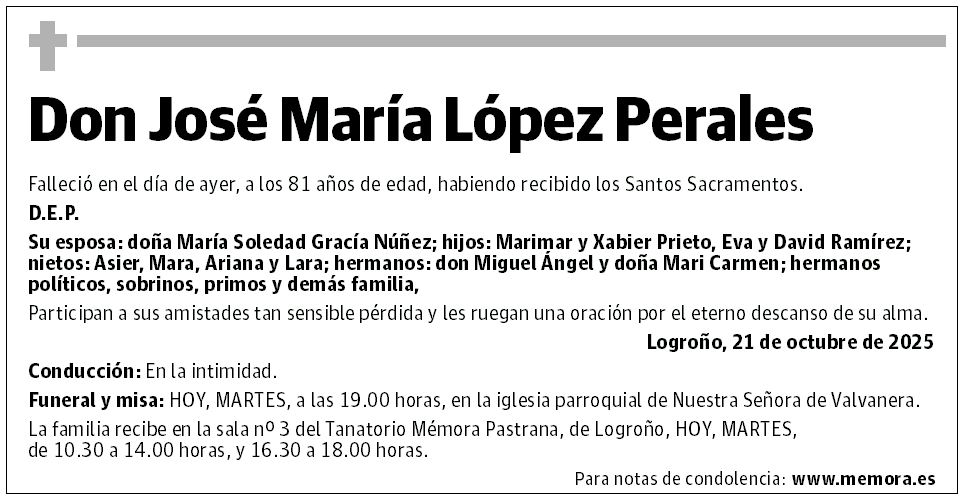 Don José María López Perales

Falleció en el día de ayer, a los 81 años de edad, habiendo recibido los Santos Sacramentos.

D.E.P.

Su esposa: doña María Soledad Gracía Núñez; hijos: Marimar y Xabier Prieto, Eva y David Ramírez; nietos: Asier, Mara, Ariana y Lara; hermanos: don Miguel Ángel y doña Mari Carmen; hermanos políticos, sobrinos, primos y demás familia,

Participan a sus amistades tan sensible pérdida y les ruegan una oración por el eterno descanso de su alma.

Logroño, 21 de octubre de 2025

Conducción: En la intimidad.

Funeral y misa: HOY, MARTES, a las 19.00 horas, en la iglesia parroquial de Nuestra Señora de Valvanera.

La familia recibe en la sala nº 3 del Tanatorio Mémora Pastrana, de Logroño, HOY, MARTES, de 10.30 a 14.00 horas, y 16.30 a 18.00 horas.

Para notas de condolencia: www.memora.es